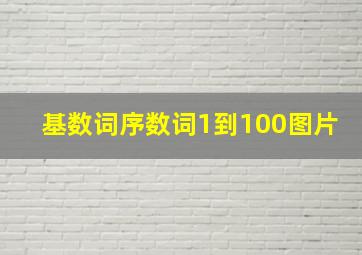 基数词序数词1到100图片